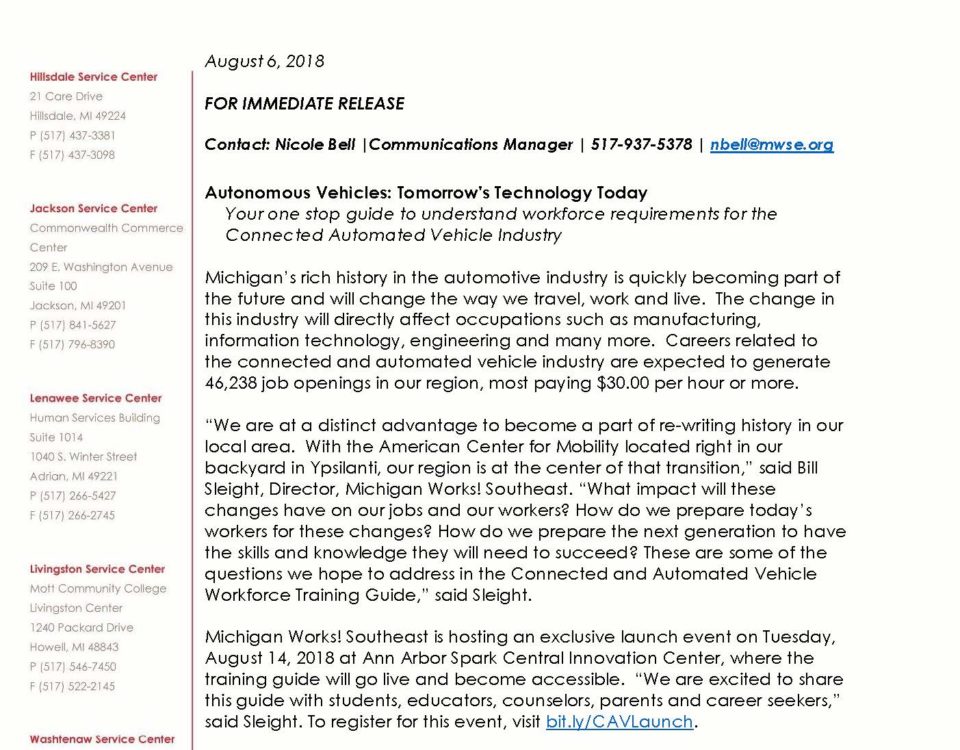 Hillsdale Service Center
21 Care Drive
Hillsdale, MI 49224
P (517) 437-3381
F (517) 437-3098

Jackson Service Center
Commonwealth Commerce Center
209 E. Washington Avenue
Suite 100
Jackson, MI 49201
P (517) 841-5627
F (517) 796-8390

Lenawee Service Center
Human Services Building
Suite 1014
1040 S. Winter Street
Adrian, MI 49221
P (517) 266-5427
F (517) 266-2745

Livingston Service Center
Mott Community College
Livingston Center
1240 Packard Drive
Howell, MI 48843
P (517) 546-7450
F (517) 522-2145

Washtenaw Service Center

August 6, 2018

FOR IMMEDIATE RELEASE

Contact: Nicole Bell |Communications Manager | 517-937-5378 | nbell@mwse.org

Autonomous Vehicles: Tomorrow's Technology Today
Your one stop guide to understand workforce requirements for the Connected Automated Vehicle Industry

Michigan's rich history in the automotive industry is quickly becoming part of the future and will change the way we travel, work and live. The change in this industry will directly affect occupations such as manufacturing, information technology, engineering and many more. Careers related to the connected and automated vehicle industry are expected to generate 46,238 job openings in our region, most paying $30.00 per hour or more.

"We are at a distinct advantage to become a part of re-writing history in our local area. With the American Center for Mobility located right in our backyard in Ypsilanti, our region is at the center of that transition," said Bill Sleight, Director, Michigan Works! Southeast. "What impact will these changes have on our jobs and our workers? How do we prepare today's workers for these changes? How do we prepare the next generation to have the skills and knowledge they will need to succeed? These are some of the questions we hope to address in the Connected and Automated Vehicle Workforce Training Guide," said Sleight.

Michigan Works! Southeast is hosting an exclusive launch event on Tuesday, August 14, 2018 at Ann Arbor Spark Central Innovation Center, where the training guide will go live and become accessible. "We are excited to share this guide with students, educators, counselors, parents and career seekers," said Sleight. To register for this event, visit bit.ly/CAVLaunch.